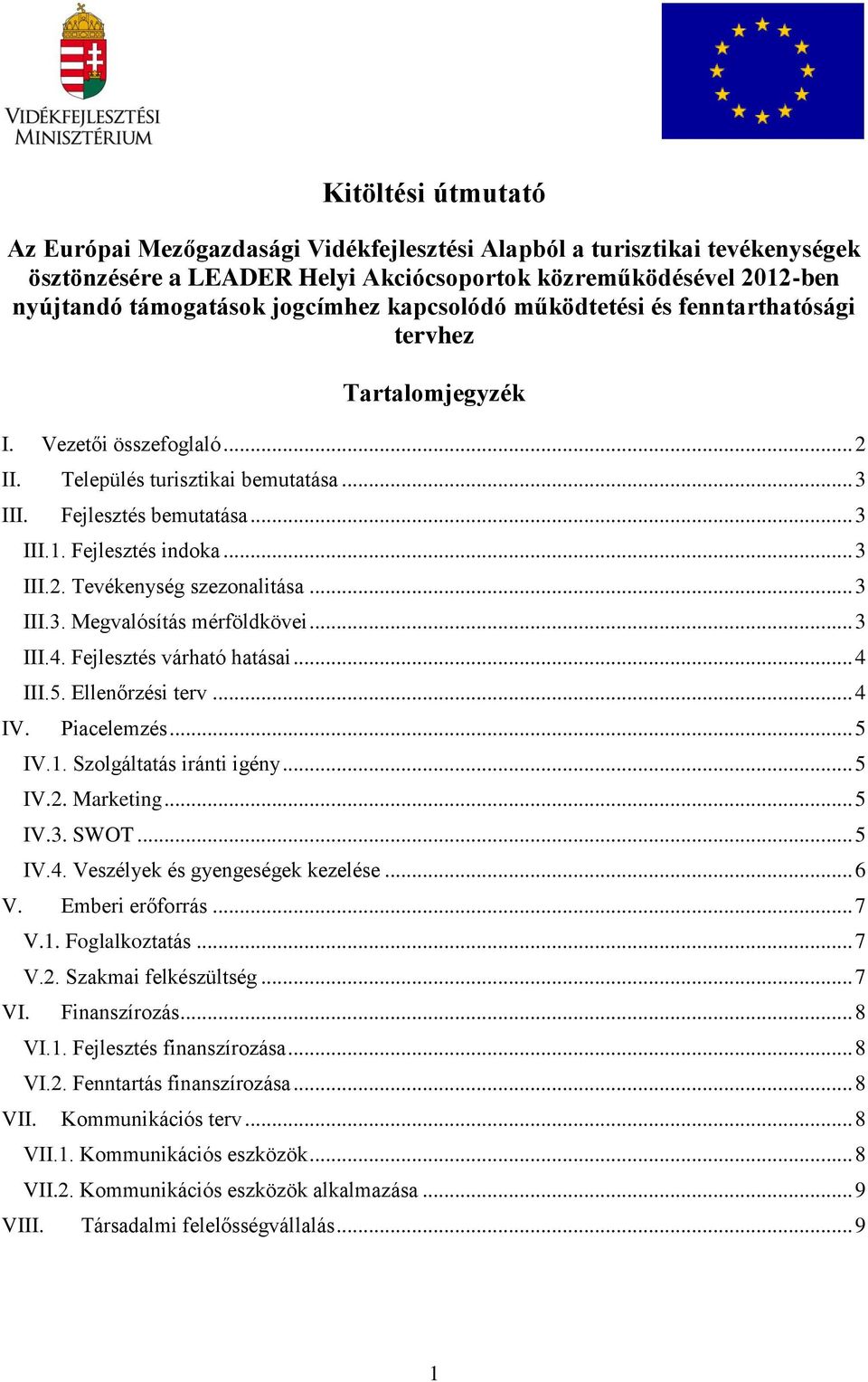 VIDÉKFEJLESZTÉSI MINISZTÉRIUM

Kitöltési útmutató

Az Európai Mezőgazdasági Vidékfejlesztési Alapból a turisztikai tevékenységek ösztönzésére a LEADER Helyi Akciócsoportok közreműködésével 2012-ben nyújtandó támogatások jogcímhez kapcsolódó működtetési és fenntarthatósági tervhez

Tartalomjegyzék

I. Vezetői összefoglaló ... 2
II. Település turisztikai bemutatása ... 3
III. Fejlesztés bemutatása ... 3
III.1. Fejlesztés indoka ... 3
III.2. Tevékenység szezonalitása ... 3
III.3. Megvalósítás mérföldkövei ... 3
III.4. Fejlesztés várható hatásai ... 4
III.5. Ellenőrzési terv ... 4
IV. Piacelemzés ... 5
IV.1. Szolgáltatás iránti igény ... 5
IV.2. Marketing ... 5
IV.3. SWOT ... 5
IV.4. Veszélyek és gyengeségek kezelése ... 6
V. Emberi erőforrás ... 7
V.1. Foglalkoztatás ... 7
V.2. Szakmai felkészültség ... 7
VI. Finanszírozás ... 8
VI.1. Fejlesztés finanszírozása ... 8
VI.2. Fenntartás finanszírozása ... 8
VII. Kommunikációs terv ... 8
VII.1. Kommunikációs eszközök ... 8
VII.2. Kommunikációs eszközök alkalmazása ... 9
VIII. Társadalmi felelősségvállalás ... 9

1